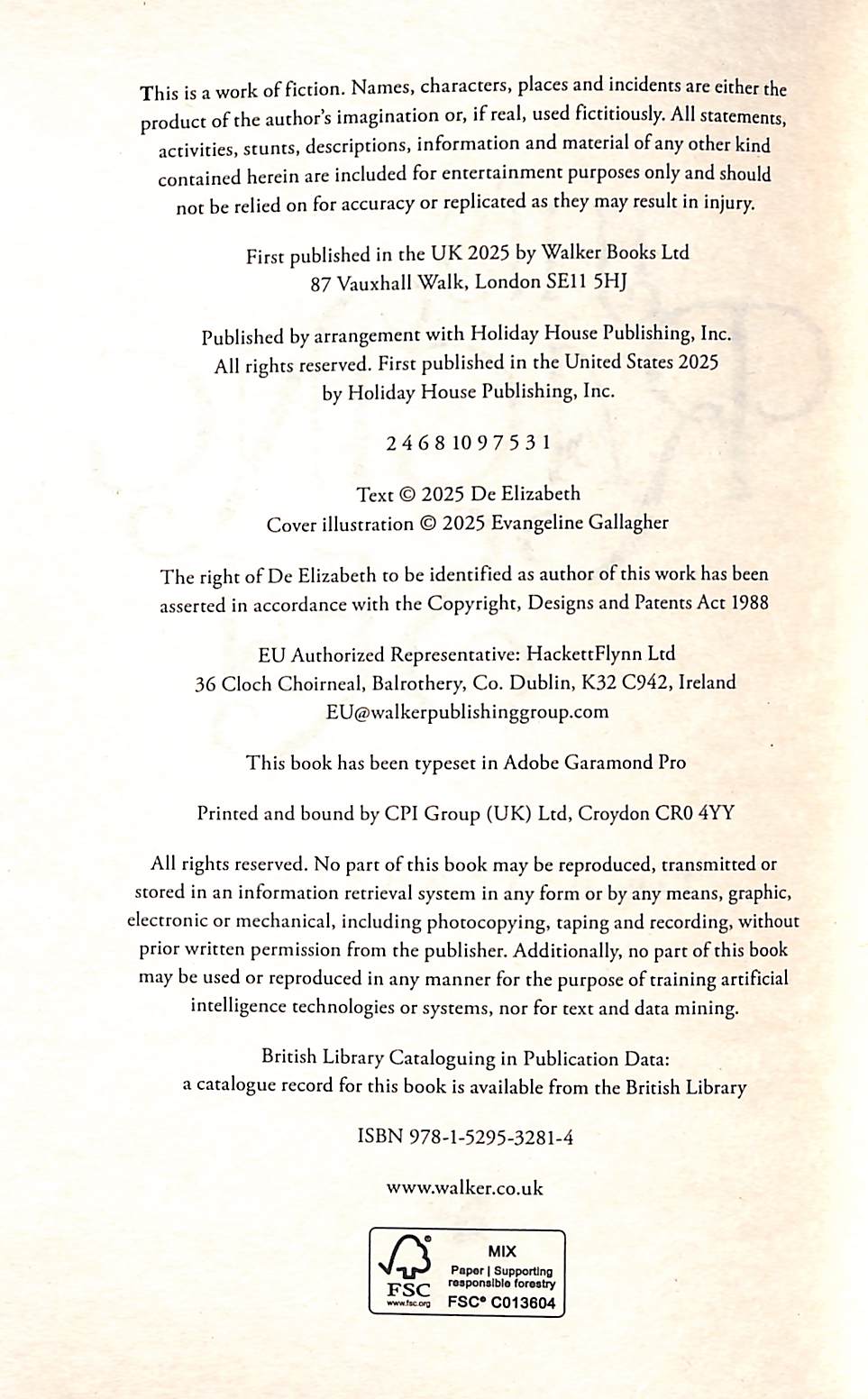 This is a work of fiction. Names, characters, places and incidents are either the product of the author's imagination or, if real, used fictitiously. All statements, activities, stunts, descriptions, information and material of any other kind contained herein are included for entertainment purposes only and should not be relied on for accuracy or replicated as they may result in injury.

First published in the UK 2025 by Walker Books Ltd
87 Vauxhall Walk, London SE11 5HJ

Published by arrangement with Holiday House Publishing, Inc.
All rights reserved. First published in the United States 2025
by Holiday House Publishing, Inc.

2 4 6 8 10 9 7 5 3 1

Text © 2025 De Elizabeth
Cover illustration © 2025 Evangeline Gallagher

The right of De Elizabeth to be identified as author of this work has been asserted in accordance with the Copyright, Designs and Patents Act 1988

EU Authorized Representative: HackettFlynn Ltd
36 Cloch Choirneal, Balrothery, Co. Dublin, K32 C942, Ireland
EU@walkerpublishinggroup.com

This book has been typeset in Adobe Garamond Pro

Printed and bound by CPI Group (UK) Ltd, Croydon CR0 4YY

All rights reserved. No part of this book may be reproduced, transmitted or stored in an information retrieval system in any form or by any means, graphic, electronic or mechanical, including photocopying, taping and recording, without prior written permission from the publisher. Additionally, no part of this book may be used or reproduced in any manner for the purpose of training artificial intelligence technologies or systems, nor for text and data mining.

British Library Cataloguing in Publication Data:
a catalogue record for this book is available from the British Library

ISBN 978-1-5295-3281-4

www.walker.co.uk

FSC
www.fsc.org
MIX
Paper | Supporting responsible forestry
FSC® C013604